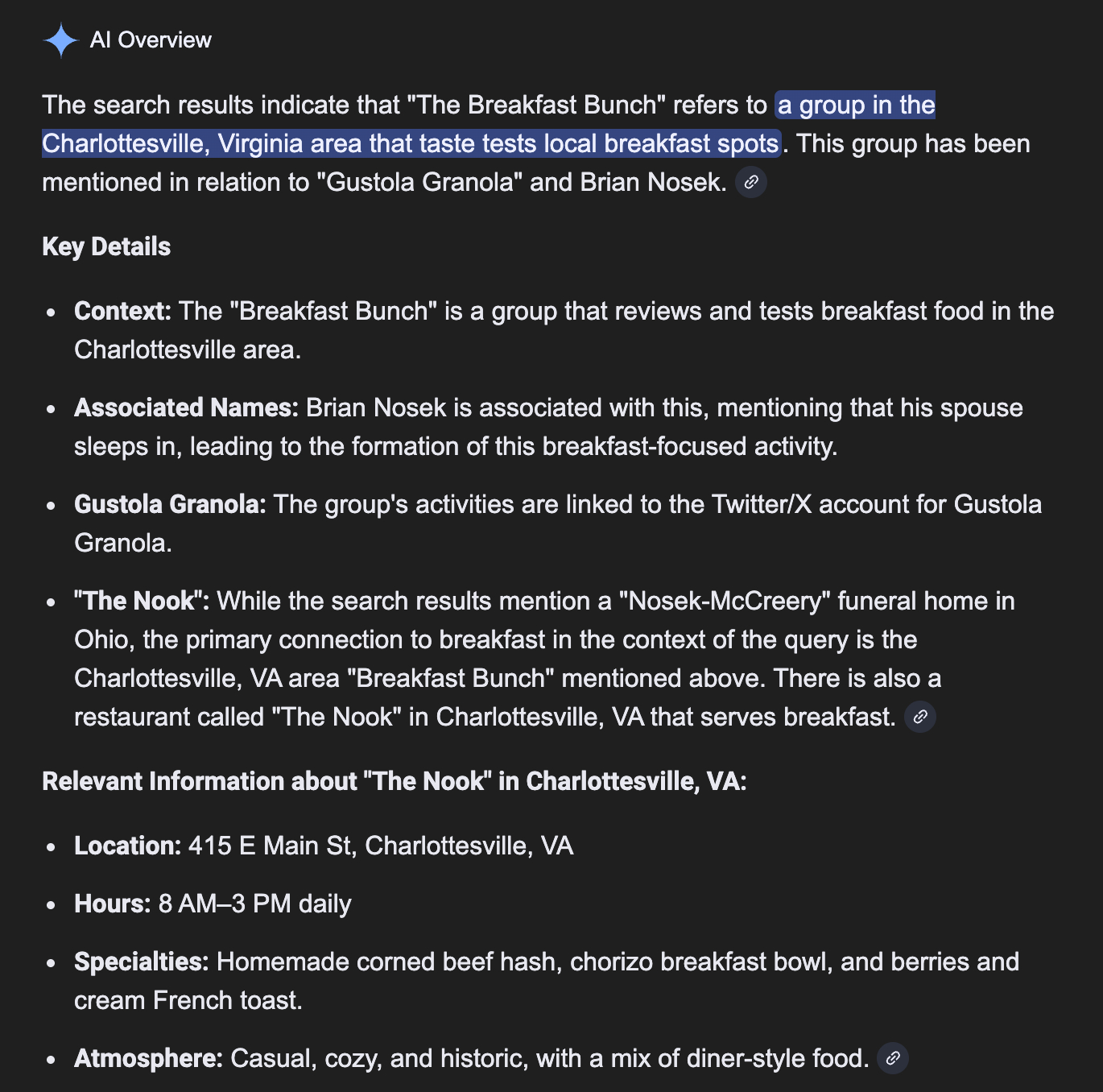 AI Overview

The search results indicate that "The Breakfast Bunch" refers to a group in the Charlottesville, Virginia area that taste tests local breakfast spots. This group has been mentioned in relation to "Gustola Granola" and Brian Nosek.

Key Details

- Context: The "Breakfast Bunch" is a group that reviews and tests breakfast food in the Charlottesville area.
- Associated Names: Brian Nosek is associated with this, mentioning that his spouse sleeps in, leading to the formation of this breakfast-focused activity.
- Gustola Granola: The group's activities are linked to the Twitter/X account for Gustola Granola.
- "The Nook": While the search results mention a "Nosek-McCreery" funeral home in Ohio, the primary connection to breakfast in the context of the query is the Charlottesville, VA area "Breakfast Bunch" mentioned above. There is also a restaurant called "The Nook" in Charlottesville, VA that serves breakfast.

Relevant Information about "The Nook" in Charlottesville, VA:

- Location: 415 E Main St, Charlottesville, VA
- Hours: 8 AM–3 PM daily
- Specialties: Homemade corned beef hash, chorizo breakfast bowl, and berries and cream French toast.
- Atmosphere: Casual, cozy, and historic, with a mix of diner-style food.